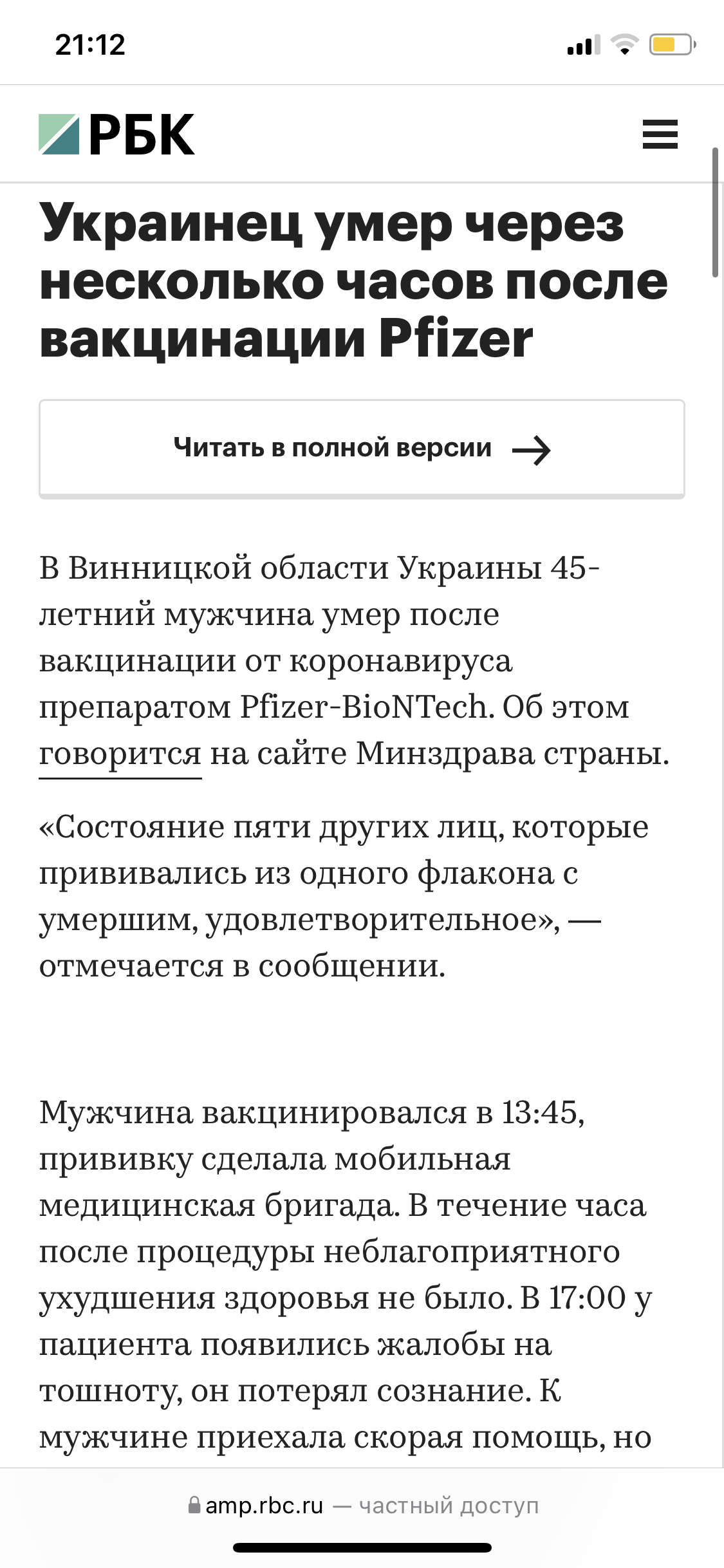 21:12

РБК

Украинец умер через несколько часов после вакцинации Pfizer

Читать в полной версии →

В Винницкой области Украины 45-летний мужчина умер после вакцинации от коронавируса препаратом Pfizer-BioNTech. Об этом говорится на сайте Минздрава страны.

«Состояние пяти других лиц, которые прививались из одного флакона с умершим, удовлетворительное», — отмечается в сообщении.

Мужчина вакцинировался в 13:45, прививку сделала мобильная медицинская бригада. В течение часа после процедуры неблагоприятного ухудшения здоровья не было. В 17:00 у пациента появились жалобы на тошноту, он потерял сознание. К мужчине приехала скорая помощь, но

amp.rbc.ru — частный доступ